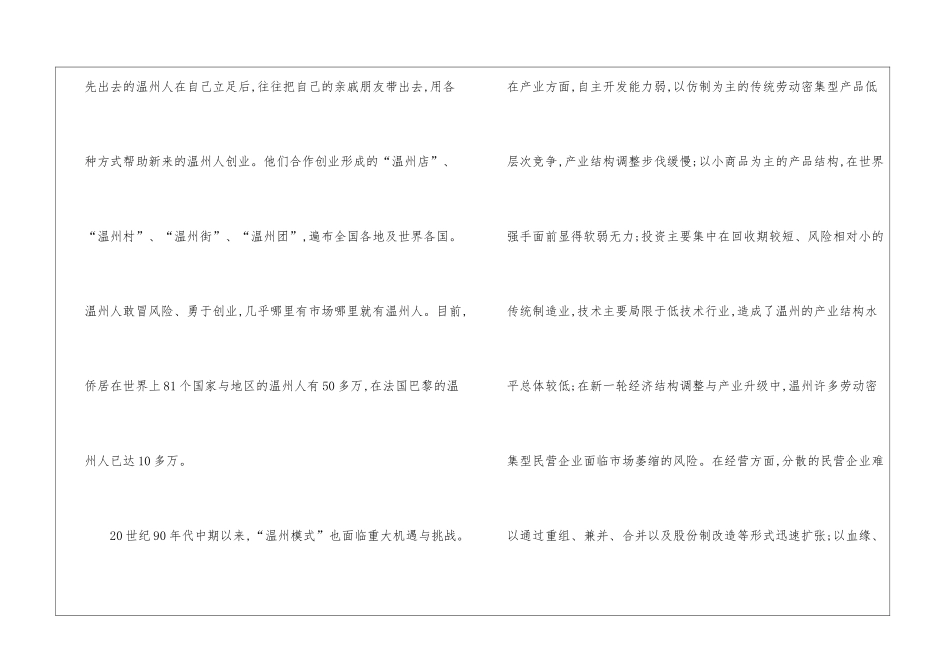 先出去的温州人在自己立足后,往往把自己的亲戚朋友带出去,用各种方式帮助新来的温州人创业。他们合作创业形成的“温州店”、“温州村”、“温州街”、“温州团”,遍布全国各地及世界各国。温州人敢冒风险、勇于创业,几乎哪里有市场哪里就有温州人。目前,侨居在世界上81个国家与地区的温州人有50多万,在法国巴黎的温州人已达10多万。

20世纪90年代中期以来,“温州模式”也面临重大机遇与挑战。

在产业方面,自主开发能力弱,以仿制为主的传统劳动密集型产品低层次竞争,产业结构调整步伐缓慢;以小商品为主的产品结构,在世界强手面前显得软弱无力;投资主要集中在回收期较短、风险相对小的传统制造业,技术主要局限于低技术行业,造成了温州的产业结构水平总体较低;在新一轮经济结构调整与产业升级中,温州许多劳动密集型民营企业面临市场萎缩的风险。在经营方面,分散的民营企业难以通过重组、兼并、合并以及股份制改造等形式迅速扩张;以血缘、